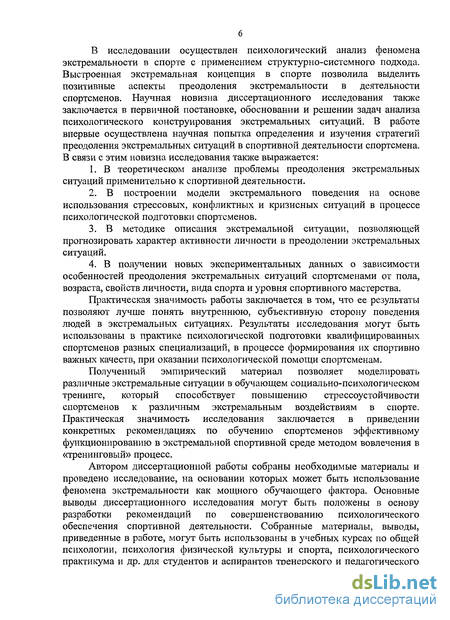 6

В исследовании осуществлен психологический анализ феномена экстремальности в спорте с применением структурно-системного подхода. Выстроенная экстремальная концепция в спорте позволила выделить позитивные аспекты преодоления экстремальности в деятельности спортсменов. Научная новизна диссертационного исследования также заключается в первичной постановке, обосновании и решении задач анализа психологического конструирования экстремальных ситуаций. В работе впервые осуществлена научная попытка определения и изучения стратегий преодоления экстремальных ситуаций в спортивной деятельности спортсмена. В связи с этим новизна исследования также выражается:

1. В теоретическом анализе проблемы преодоления экстремальных ситуаций применительно к спортивной деятельности.

2. В построении модели экстремального поведения на основе использования стрессовых, конфликтных и кризисных ситуаций в процессе психологической подготовки спортсменов.

3. В методике описания экстремальной ситуации, позволяющей прогнозировать характер активности личности в преодолении экстремальных ситуаций.

4. В получении новых экспериментальных данных о зависимости особенностей преодоления экстремальных ситуаций спортсменами от пола, возраста, свойств личности, вида спорта и уровня спортивного мастерства.

Практическая значимость работы заключается в том, что ее результаты позволяют лучше понять внутреннюю, субъективную сторону поведения людей в экстремальных ситуациях. Результаты исследования могут быть использованы в практике психологической подготовки квалифицированных спортсменов разных специализаций, в процессе формирования их спортивно важных качеств, при оказании психологической помощи спортсменам.

Полученный эмпирический материал позволяет моделировать различные экстремальные ситуации в обучающем социально-психологическом тренинге, который способствует повышению стрессоустойчивости спортсменов к различным экстремальным воздействиям в спорте. Практическая значимость исследования заключается в приведении конкретных рекомендациях по обучению спортсменов эффективному функционированию в экстремальной спортивной среде методом вовлечения в «тренинговый» процесс.

Автором диссертационной работы собраны необходимые материалы и проведено исследование, на основании которых может быть использование феномена экстремальности как мощного обучающего фактора. Основные выводы диссертационного исследования могут быть положены в основу разработки рекомендаций по совершенствованию психологического обеспечения спортивной деятельности. Собранные материалы, выводы, приведенные в работе, могут быть использованы в учебных курсах по общей психологии, психология физической культуры и спорта, психологического практикума и др. для студентов и аспирантов тренерского и педагогического

dsLib.net
библиотека диссертаций